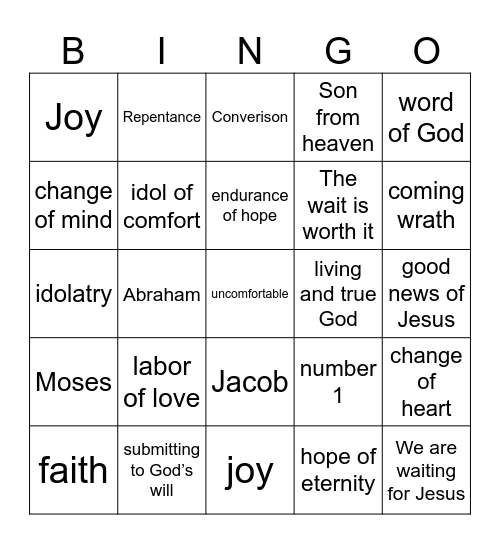 | B | I | N | G | O |
|---|---|---|---|---|
| Joy | Repentance | Converison | Son from heaven | word of God |
| change of mind | idol of comfort | endurance of hope | The wait is worth it | coming wrath |
| idolatry | Abraham | uncomfortable | living and true God | good news of Jesus |
| Moses | labor of love | Jacob | number 1 | change of heart |
| faith | submitting to God's will | joy | hope of eternity | We are waiting for Jesus |